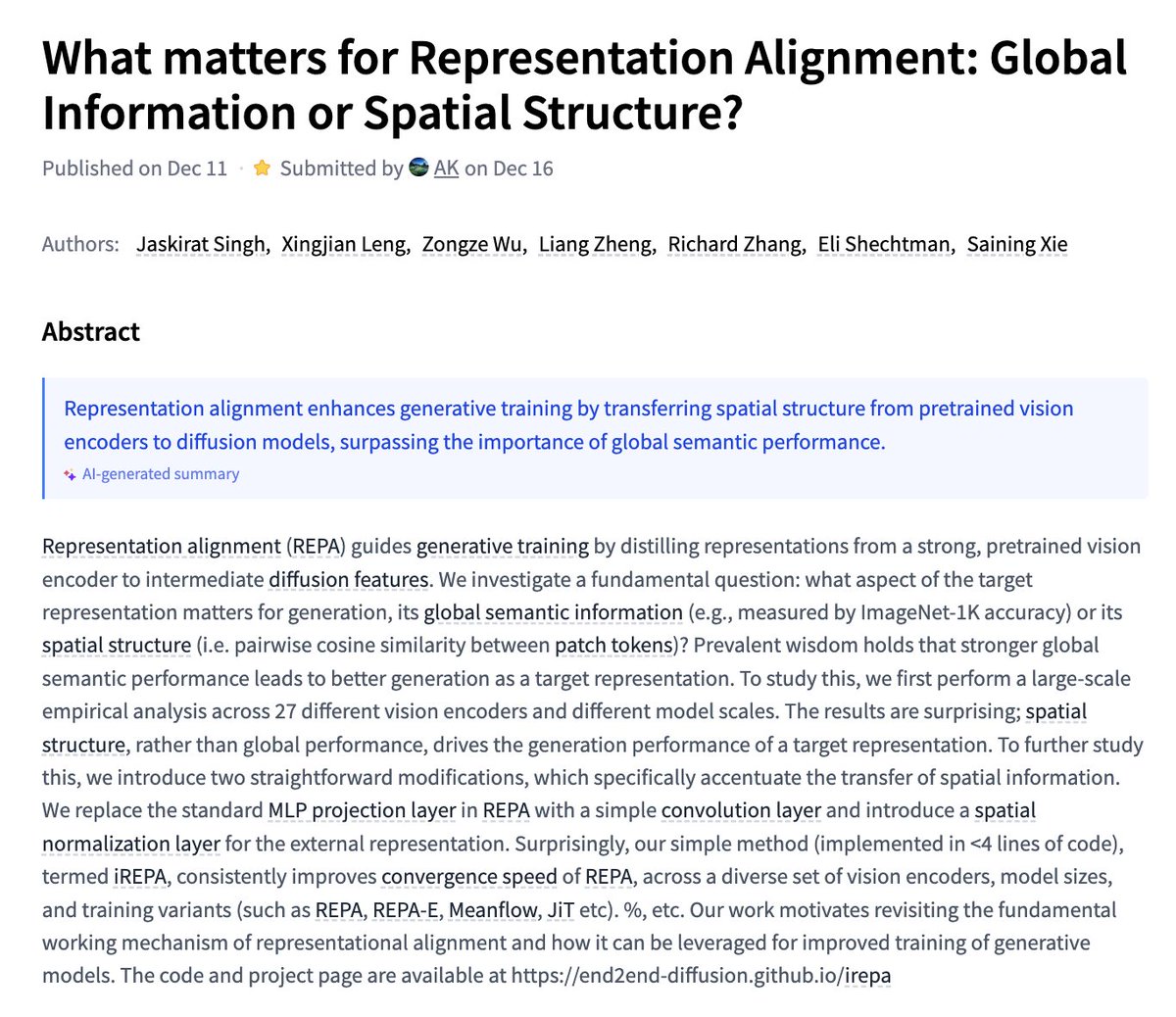 What matters for Representation Alignment: Global Information or Spatial Structure?

Published on Dec 11 · Submitted by AK on Dec 16

Authors: Jaskirat Singh, Xingjian Leng, Zongze Wu, Liang Zheng, Richard Zhang, Eli Shechtman, Saining Xie

Abstract

Representation alignment enhances generative training by transferring spatial structure from pretrained vision encoders to diffusion models, surpassing the importance of global semantic performance.

AI-generated summary

Representation alignment (REPA) guides generative training by distilling representations from a strong, pretrained vision encoder to intermediate diffusion features. We investigate a fundamental question: what aspect of the target representation matters for generation, its global semantic information (e.g., measured by ImageNet-1K accuracy) or its spatial structure (i.e. pairwise cosine similarity between patch tokens)? Prevalent wisdom holds that stronger global semantic performance leads to better generation as a target representation. To study this, we first perform a large-scale empirical analysis across 27 different vision encoders and different model scales. The results are surprising; spatial structure, rather than global performance, drives the generation performance of a target representation. To further study this, we introduce two straightforward modifications, which specifically accentuate the transfer of spatial information. We replace the standard MLP projection layer in REPA with a simple convolution layer and introduce a spatial normalization layer for the external representation. Surprisingly, our simple method (implemented in <4 lines of code), termed iREPA, consistently improves convergence speed of REPA, across a diverse set of vision encoders, model sizes, and training variants (such as REPA, REPA-E, Meanflow, JiT etc). %, etc. Our work motivates revisiting the fundamental working mechanism of representational alignment and how it can be leveraged for improved training of generative models. The code and project page are available at https://end2end-diffusion.github.io/irepa